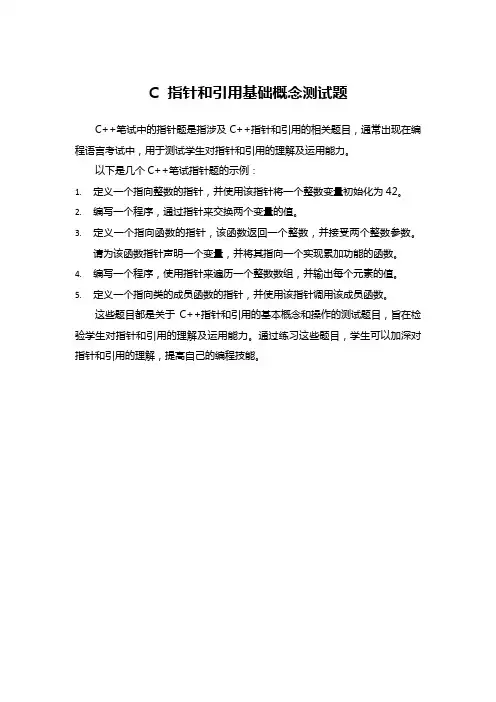 C 指针和引用基础概念测试题

C++笔试中的指针题是指涉及 C++指针和引用的相关题目，通常出现在编程语言考试中，用于测试学生对指针和引用的理解及运用能力。

以下是几个 C++笔试指针题的示例：

1. 定义一个指向整数的指针，并使用该指针将一个整数变量初始化为 42。
2. 编写一个程序，通过指针来交换两个变量的值。
3. 定义一个指向函数的指针，该函数返回一个整数，并接受两个整数参数。请为该函数指针声明一个变量，并将其指向一个实现累加功能的函数。
4. 编写一个程序，使用指针来遍历一个整数数组，并输出每个元素的值。
5. 定义一个指向类的成员函数的指针，并使用该指针调用该成员函数。

这些题目都是关于 C++指针和引用的基本概念和操作的测试题目，旨在检验学生对指针和引用的理解及运用能力。通过练习这些题目，学生可以加深对指针和引用的理解，提高自己的编程技能。